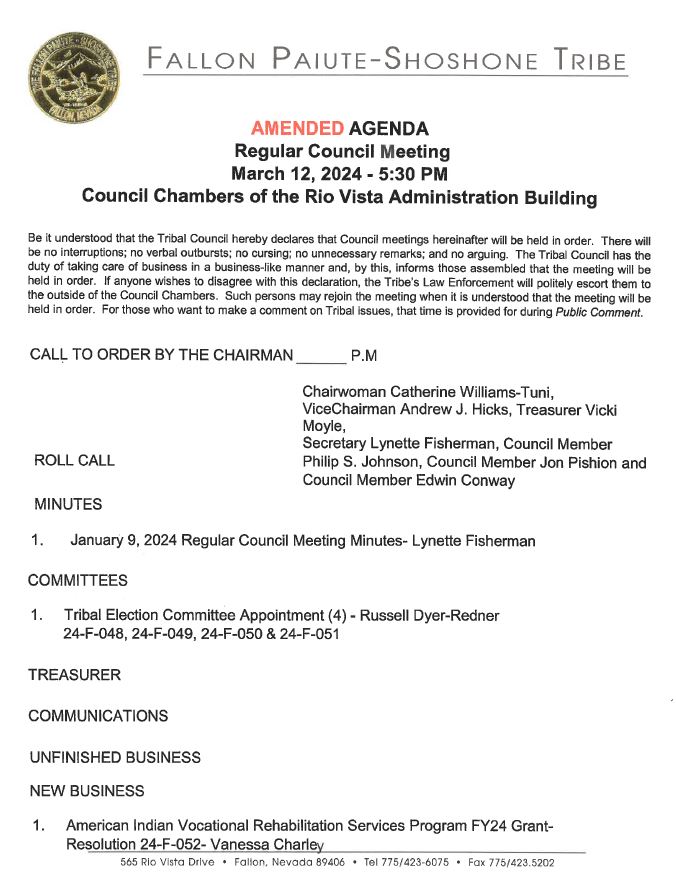 FALLON PAIUTE-SHOSHONE TRIBE

AMENDED AGENDA
Regular Council Meeting
March 12, 2024 - 5:30 PM
Council Chambers of the Rio Vista Administration Building

Be it understood that the Tribal Council hereby declares that Council meetings hereinafter will be held in order. There will be no interruptions; no verbal outbursts; no cursing; no unnecessary remarks; and no arguing. The Tribal Council has the duty of taking care of business in a business-like manner and, by this, informs those assembled that the meeting will be held in order. If anyone wishes to disagree with this declaration, the Tribe's Law Enforcement will politely escort them to the outside of the Council Chambers. Such persons may rejoin the meeting when it is understood that the meeting will be held in order. For those who want to make a comment on Tribal issues, that time is provided for during Public Comment.

CALL TO ORDER BY THE CHAIRMAN ______ P.M

ROLL CALL

Chairwoman Catherine Williams-Tuni, ViceChairman Andrew J. Hicks, Treasurer Vicki Moyle, Secretary Lynette Fisherman, Council Member Philip S. Johnson, Council Member Jon Pishion and Council Member Edwin Conway

MINUTES

1. January 9, 2024 Regular Council Meeting Minutes- Lynette Fisherman

COMMITTEES

1. Tribal Election Committee Appointment (4) - Russell Dyer-Redner 24-F-048, 24-F-049, 24-F-050 & 24-F-051

TREASURER

COMMUNICATIONS

UNFINISHED BUSINESS

NEW BUSINESS

1. American Indian Vocational Rehabilitation Services Program FY24 Grant- Resolution 24-F-052- Vanessa Charley

565 Rio Vista Drive • Fallon, Nevada 89406 • Tel 775/423-6075 • Fax 775/423.5202